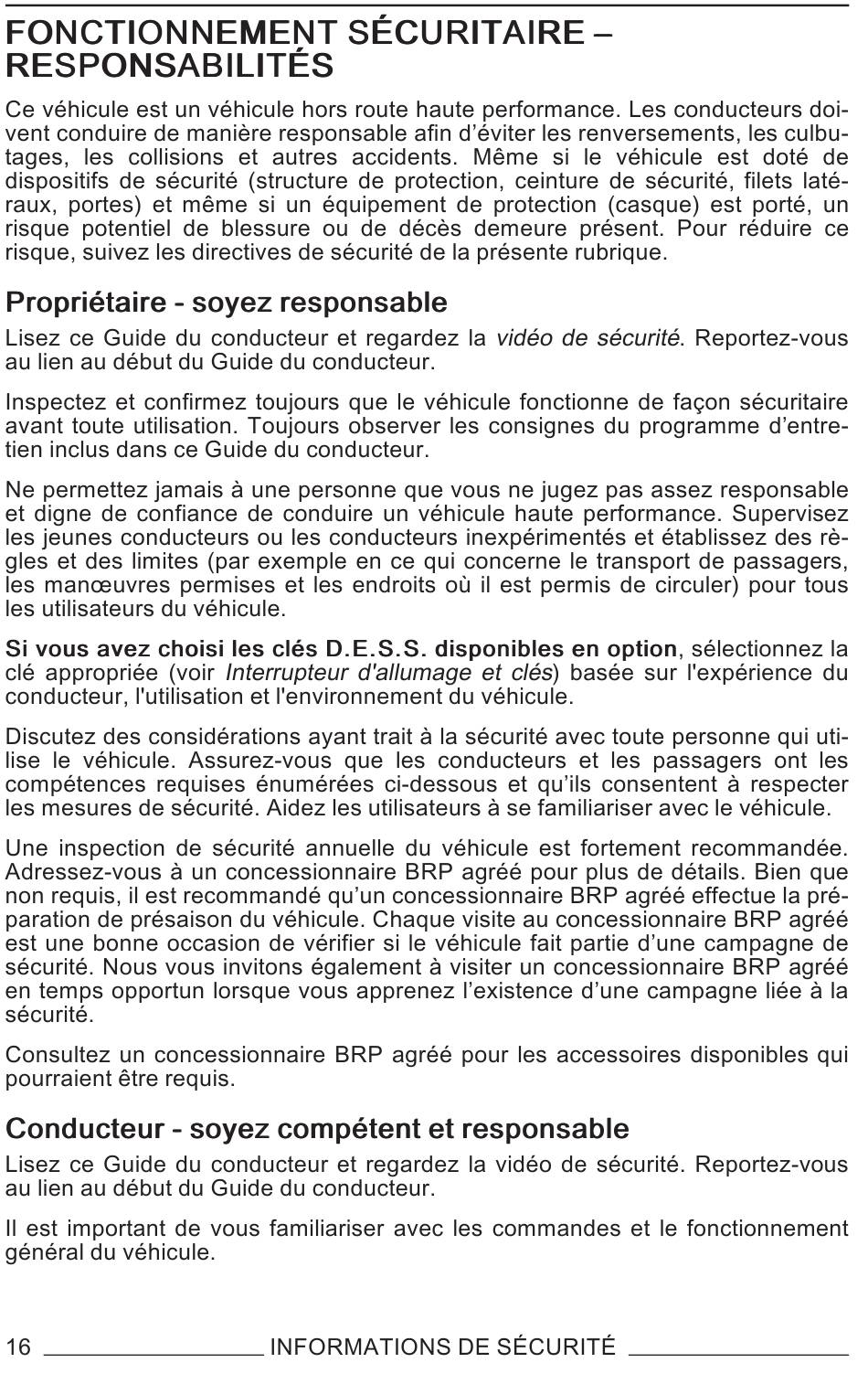 FONCTIONNEMENT SÉCURITAIRE – RESPONSABILITÉS

Ce véhicule est un véhicule hors route haute performance. Les conducteurs doivent conduire de manière responsable afin d'éviter les renversements, les culbutages, les collisions et autres accidents. Même si le véhicule est doté de dispositifs de sécurité (structure de protection, ceinture de sécurité, filets latéraux, portes) et même si un équipement de protection (casque) est porté, un risque potentiel de blessure ou de décès demeure présent. Pour réduire ce risque, suivez les directives de sécurité de la présente rubrique.

Propriétaire - soyez responsable

Lisez ce Guide du conducteur et regardez la vidéo de sécurité. Reportez-vous au lien au début du Guide du conducteur.

Inspectez et confirmez toujours que le véhicule fonctionne de façon sécuritaire avant toute utilisation. Toujours observer les consignes du programme d'entretien inclus dans ce Guide du conducteur.

Ne permettez jamais à une personne que vous ne jugez pas assez responsable et digne de confiance de conduire un véhicule haute performance. Supervisez les jeunes conducteurs ou les conducteurs inexpérimentés et établissez des règles et des limites (par exemple en ce qui concerne le transport de passagers, les manœuvres permises et les endroits où il est permis de circuler) pour tous les utilisateurs du véhicule.

Si vous avez choisi les clés D.E.S.S. disponibles en option, sélectionnez la clé appropriée (voir Interrupteur d'allumage et clés) basée sur l'expérience du conducteur, l'utilisation et l'environnement du véhicule.

Discutez des considérations ayant trait à la sécurité avec toute personne qui utilise le véhicule. Assurez-vous que les conducteurs et les passagers ont les compétences requises énumérées ci-dessous et qu'ils consentent à respecter les mesures de sécurité. Aidez les utilisateurs à se familiariser avec le véhicule.

Une inspection de sécurité annuelle du véhicule est fortement recommandée. Adressez-vous à un concessionnaire BRP agréé pour plus de détails. Bien que non requis, il est recommandé qu'un concessionnaire BRP agréé effectue la préparation de présaison du véhicule. Chaque visite au concessionnaire BRP agréé est une bonne occasion de vérifier si le véhicule fait partie d'une campagne de sécurité. Nous vous invitons également à visiter un concessionnaire BRP agréé en temps opportun lorsque vous apprenez l'existence d'une campagne liée à la sécurité.

Consultez un concessionnaire BRP agréé pour les accessoires disponibles qui pourraient être requis.

Conducteur - soyez compétent et responsable

Lisez ce Guide du conducteur et regardez la vidéo de sécurité. Reportez-vous au lien au début du Guide du conducteur.

Il est important de vous familiariser avec les commandes et le fonctionnement général du véhicule.

16 INFORMATIONS DE SÉCURITÉ